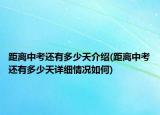 距离中考还有多少天介绍(距离中考还有多少天详细情况如何)